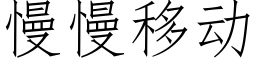 慢慢移动